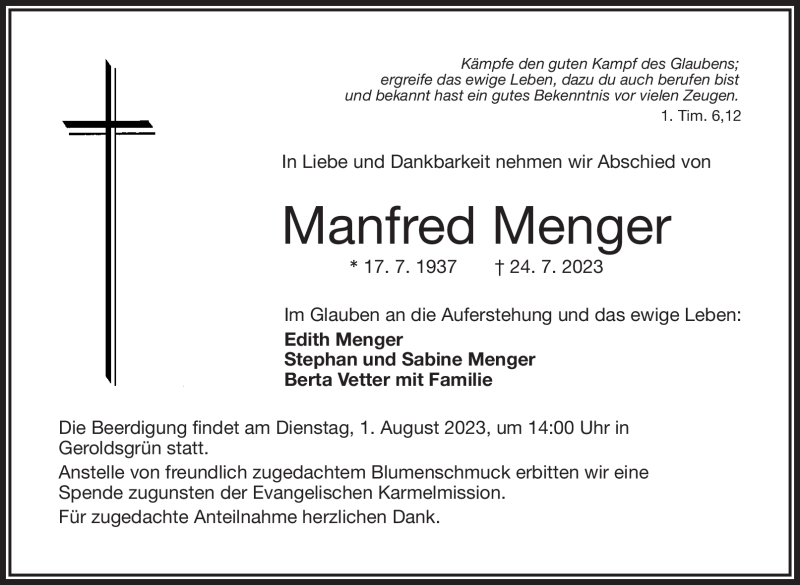 Kämpfe den guten Kampf des Glaubens;
ergreife das ewige Leben, dazu du auch berufen bist
und bekannt hast ein gutes Bekenntnis vor vielen Zeugen.
1. Tim. 6,12

In Liebe und Dankbarkeit nehmen wir Abschied von

Manfred Menger

* 17. 7. 1937 † 24. 7. 2023

Im Glauben an die Auferstehung und das ewige Leben:
Edith Menger
Stephan und Sabine Menger
Berta Vetter mit Familie

Die Beerdigung findet am Dienstag, 1. August 2023, um 14:00 Uhr in Geroldsgrün statt.

Anstelle von freundlich zugedachtem Blumenschmuck erbitten wir eine Spende zugunsten der Evangelischen Karmelmission.

Für zugedachte Anteilnahme herzlichen Dank.